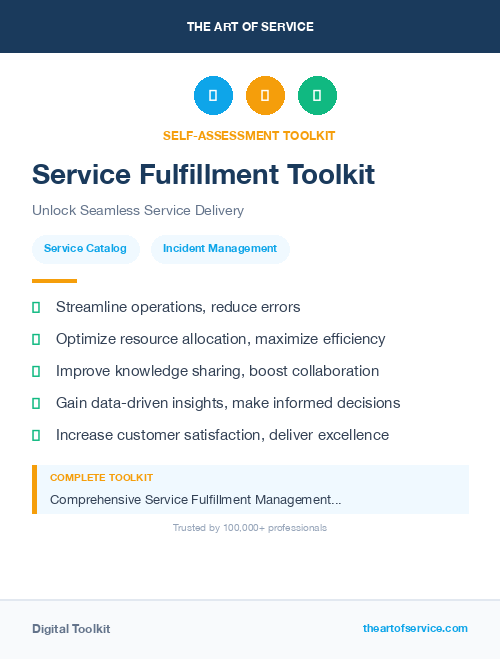 THE ART OF SERVICE

SELF-ASSESSMENT TOOLKIT

Service Fulfillment Toolkit

Unlock Seamless Service Delivery

Service Catalog

Incident Management

Streamline operations, reduce errors

Optimize resource allocation, maximize efficiency

Improve knowledge sharing, boost collaboration

Gain data-driven insights, make informed decisions

Increase customer satisfaction, deliver excellence

COMPLETE TOOLKIT

Comprehensive Service Fulfillment Management...

Trusted by 100,000+ professionals

Digital Toolkit

theartofservice.com